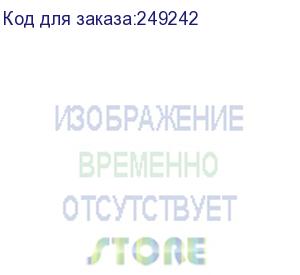 Код для заказа:249242

ИЗОБРАЖЕНИЕ
ВРЕМЕННО
ОТСУТСТВУЕТ
STORE